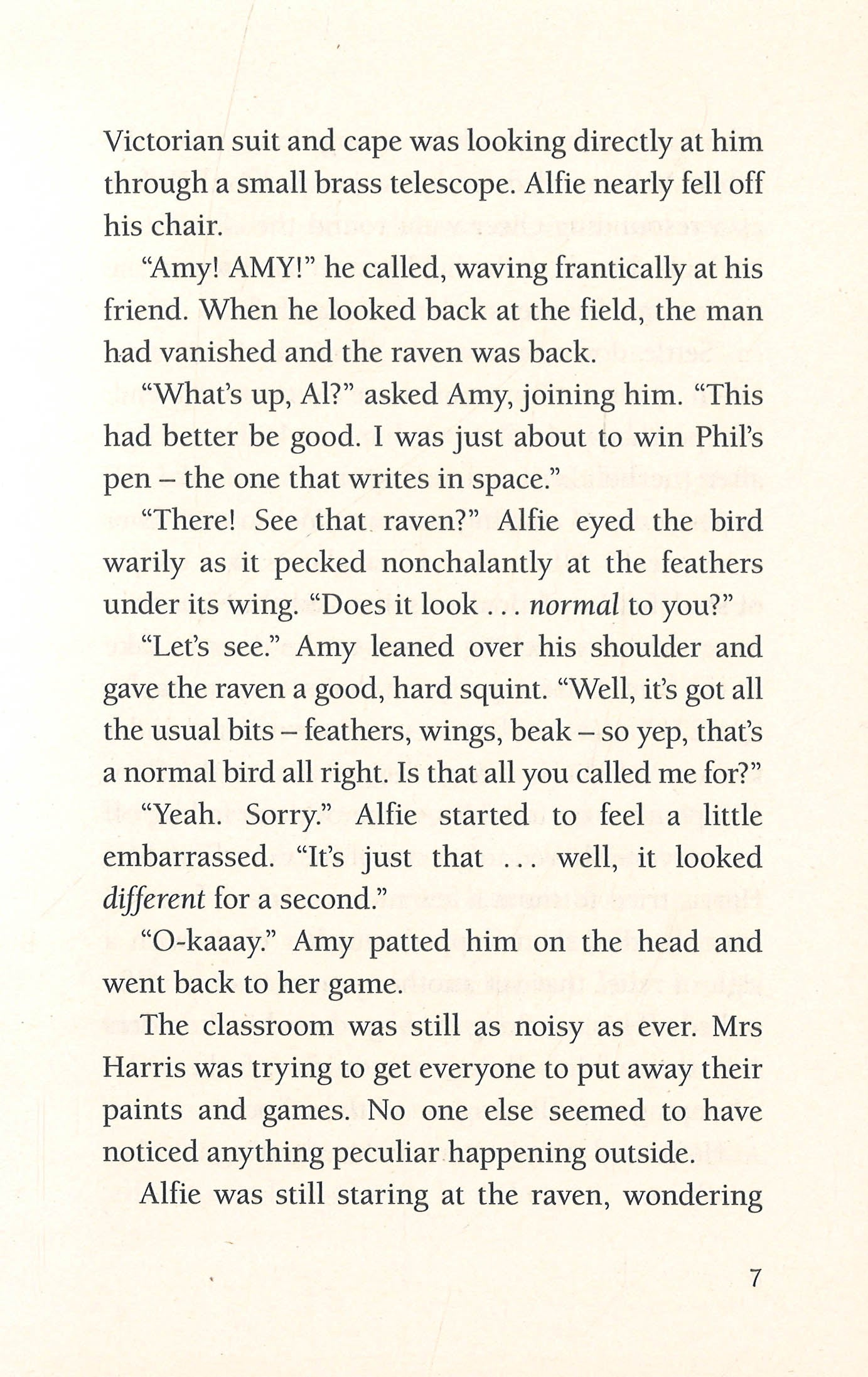 Victorian suit and cape was looking directly at him through a small brass telescope. Alfie nearly fell off his chair.

"Amy! AMY!" he called, waving frantically at his friend. When he looked back at the field, the man had vanished and the raven was back.

"What's up, Al?" asked Amy, joining him. "This had better be good. I was just about to win Phil's pen – the one that writes in space."

"There! See that raven?" Alfie eyed the bird warily as it pecked nonchalantly at the feathers under its wing. "Does it look . . . normal to you?"

"Let's see." Amy leaned over his shoulder and gave the raven a good, hard squint. "Well, it's got all the usual bits – feathers, wings, beak – so yep, that's a normal bird all right. Is that all you called me for?"

"Yeah. Sorry." Alfie started to feel a little embarrassed. "It's just that . . . well, it looked different for a second."

"O-kaaay." Amy patted him on the head and went back to her game.

The classroom was still as noisy as ever. Mrs Harris was trying to get everyone to put away their paints and games. No one else seemed to have noticed anything peculiar happening outside.

Alfie was still staring at the raven, wondering

7